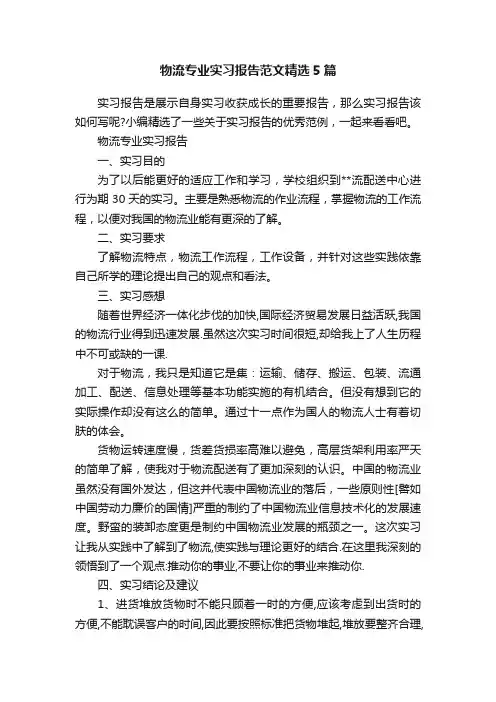 物流专业实习报告范文精选5篇

实习报告是展示自身实习收获成长的重要报告，那么实习报告该如何写呢?小编精选了一些关于实习报告的优秀范例，一起来看看吧。

物流专业实习报告

一、实习目的

为了以后能更好的适应工作和学习，学校组织到**流配送中心进行为期30天的实习。主要是熟悉物流的作业流程，掌握物流的工作流程，以便对我国的物流业能有更深的了解。

二、实习要求

了解物流特点，物流工作流程，工作设备，并针对这些实践依靠自己所学的理论提出自己的观点和看法。

三、实习感想

随着世界经济一体化步伐的加快,国际经济贸易发展日益活跃,我国的物流行业得到迅速发展.虽然这次实习时间很短,却给我上了人生历程中不可或缺的一课.

对于物流，我只是知道它是集：运输、储存、搬运、包装、流通加工、配送、信息处理等基本功能实施的有机结合。但没有想到它的实际操作却没有这么的简单。通过十一点作为国人的物流人士有着切肤的体会。

货物运转速度慢，货差货损率高难以避免，高层货架利用率严天的简单了解，使我对于物流配送有了更加深刻的认识。中国的物流业虽然没有国外发达，但这并代表中国物流业的落后，一些原则性[譬如中国劳动力廉价的国情]严重的制约了中国物流业信息技术化的发展速度。野蛮的装卸态度更是制约中国物流业发展的瓶颈之一。这次实习让我从实践中了解到了物流,使实践与理论更好的结合.在这里我深刻的领悟到了一个观点:推动你的事业,不要让你的事业来推动你.

四、实习结论及建议

1、进货堆放货物时不能只顾着一时的方便,应该考虑到出货时的方便,不能耽误客户的时间,因此要按照标准把货物堆起,堆放要整齐合理,